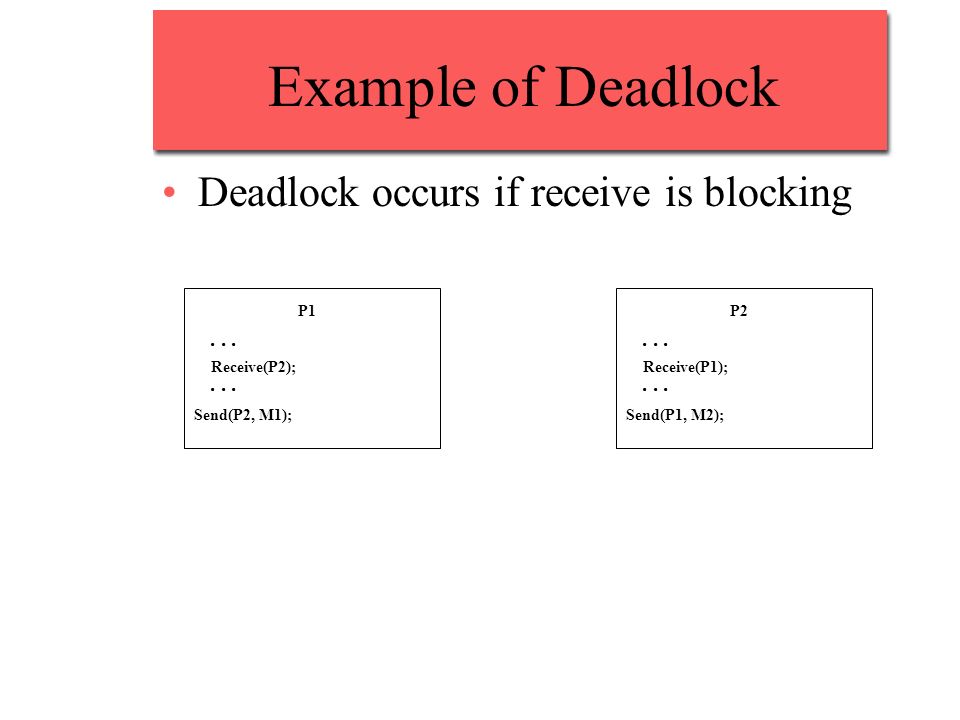 Example of Deadlock

• Deadlock occurs if receive is blocking

P1
. . .
Receive(P2);
. . .
Send(P2, M1);

P2
. . .
Receive(P1);
. . .
Send(P1, M2);